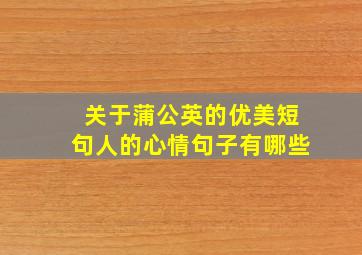 关于蒲公英的优美短句人的心情句子有哪些